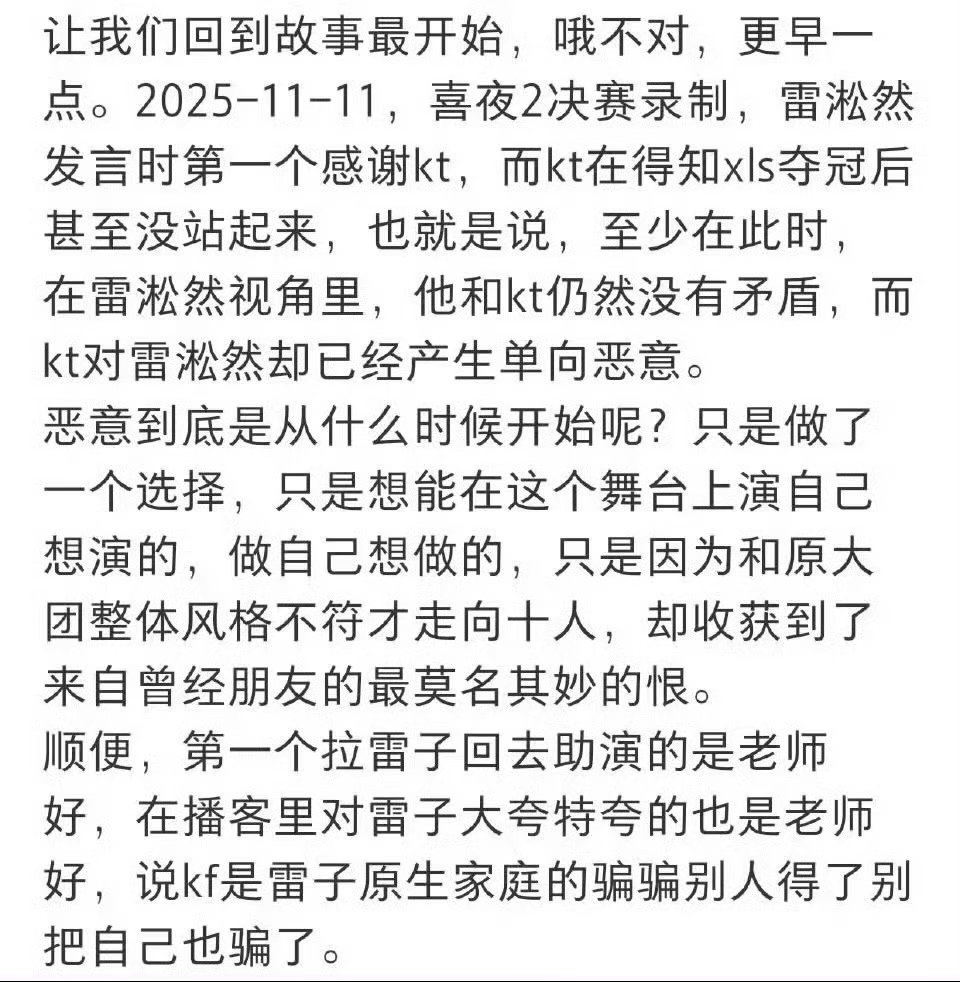 让我们回到故事最开始，哦不对，更早一点。2025-11-11，喜夜2决赛录制，雷淞然发言时第一个感谢kt，而kt在得知xls夺冠后甚至没站起来，也就是说，至少在此时，在雷淞然视角里，他和kt仍然没有矛盾，而kt对雷淞然却已经产生单向恶意。
恶意到底是从什么时候开始呢？只是做了一个选择，只是想能在这个舞台上演自己想演的，做自己想做的，只是因为和原大团整体风格不符才走向十人，却收获到了来自曾经朋友的最莫名其妙的恨。
顺便，第一个拉雷子回去助演的是老师好，在播客里对雷子大夸特夸的也是老师好，说kf是雷子原生家庭的骗骗别人得了别把自己也骗了。